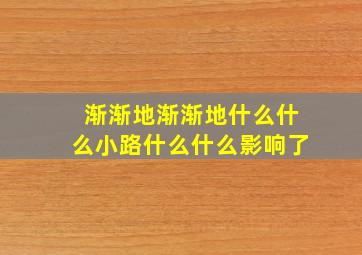 渐渐地渐渐地什么什么小路什么什么影响了